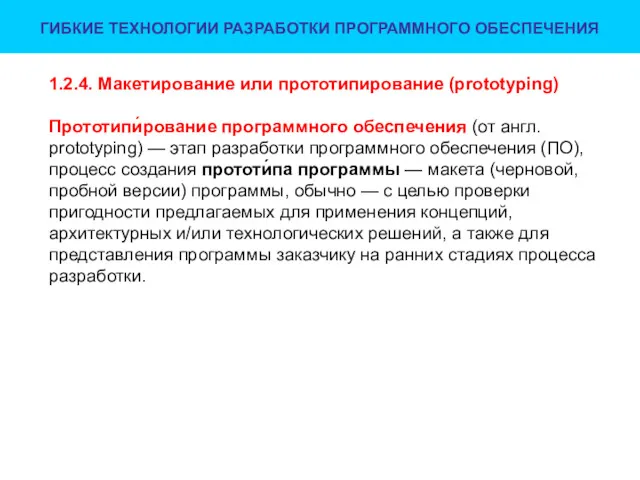 ГИБКИЕ ТЕХНОЛОГИИ РАЗРАБОТКИ ПРОГРАММНОГО ОБЕСПЕЧЕНИЯ

1.2.4. Макетирование или прототипирование (prototyping)

Прототипи́рование программного обеспечения (от англ. prototyping) — этап разработки программного обеспечения (ПО), процесс создания прототи́па программы — макета (черновой, пробной версии) программы, обычно — с целью проверки пригодности предлагаемых для применения концепций, архитектурных и/или технологических решений, а также для представления программы заказчику на ранних стадиях процесса разработки.